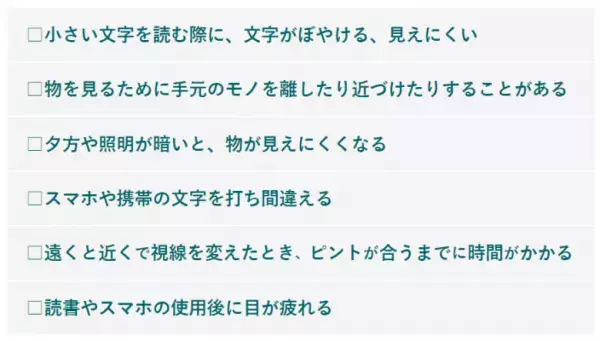 □小さい文字を読む際に、文字がぼやける、見えにくい

□物を見るために手元のモノを離したり近づけたりすることがある

□夕方や照明が暗いと、物が見えにくくなる

□スマホや携帯の文字を打ち間違える

□遠くと近くで視線を変えたとき、ピントが合うまでに時間がかかる

□読書やスマホの使用後に目が疲れる